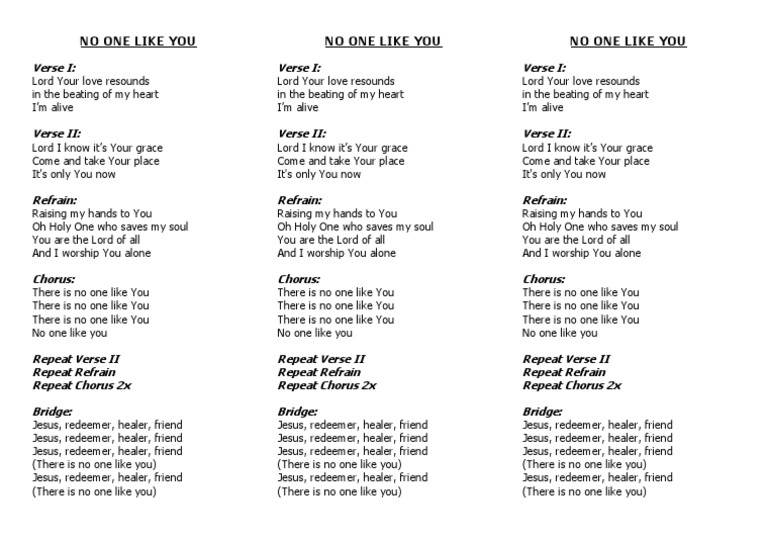 NO ONE LIKE YOU

Verse I:
Lord Your love resounds
in the beating of my heart
I'm alive

Verse II:
Lord I know it's Your grace
Come and take Your place
It's only You now

Refrain:
Raising my hands to You
Oh Holy One who saves my soul
You are the Lord of all
And I worship You alone

Chorus:
There is no one like You
There is no one like You
There is no one like You
No one like you

Repeat Verse II
Repeat Refrain
Repeat Chorus 2x

Bridge:
Jesus, redeemer, healer, friend
Jesus, redeemer, healer, friend
Jesus, redeemer, healer, friend
(There is no one like you)
Jesus, redeemer, healer, friend
(There is no one like you)

NO ONE LIKE YOU

Verse I:
Lord Your love resounds
in the beating of my heart
I'm alive

Verse II:
Lord I know it's Your grace
Come and take Your place
It's only You now

Refrain:
Raising my hands to You
Oh Holy One who saves my soul
You are the Lord of all
And I worship You alone

Chorus:
There is no one like You
There is no one like You
There is no one like You
No one like you

Repeat Verse II
Repeat Refrain
Repeat Chorus 2x

Bridge:
Jesus, redeemer, healer, friend
Jesus, redeemer, healer, friend
Jesus, redeemer, healer, friend
(There is no one like you)
Jesus, redeemer, healer, friend
(There is no one like you)

NO ONE LIKE YOU

Verse I:
Lord Your love resounds
in the beating of my heart
I'm alive

Verse II:
Lord I know it's Your grace
Come and take Your place
It's only You now

Refrain:
Raising my hands to You
Oh Holy One who saves my soul
You are the Lord of all
And I worship You alone

Chorus:
There is no one like You
There is no one like You
There is no one like You
No one like you

Repeat Verse II
Repeat Refrain
Repeat Chorus 2x

Bridge:
Jesus, redeemer, healer, friend
Jesus, redeemer, healer, friend
Jesus, redeemer, healer, friend
(There is no one like you)
Jesus, redeemer, healer, friend
(There is no one like you)